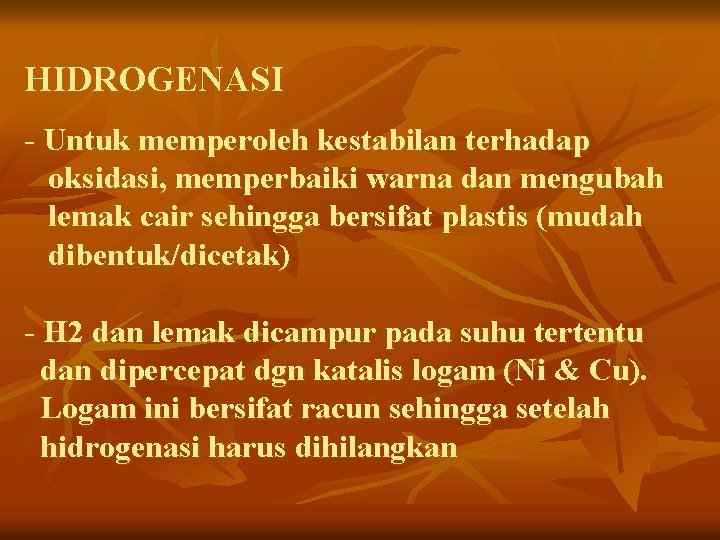 HIDROGENASI

- Untuk memperoleh kestabilan terhadap oksidasi, memperbaiki warna dan mengubah lemak cair sehingga bersifat plastis (mudah dibentuk/dicetak)

- H2 dan lemak dicampur pada suhu tertentu dan dipercepat dgn katalis logam (Ni & Cu). Logam ini bersifat racun sehingga setelah hidrogenasi harus dihilangkan